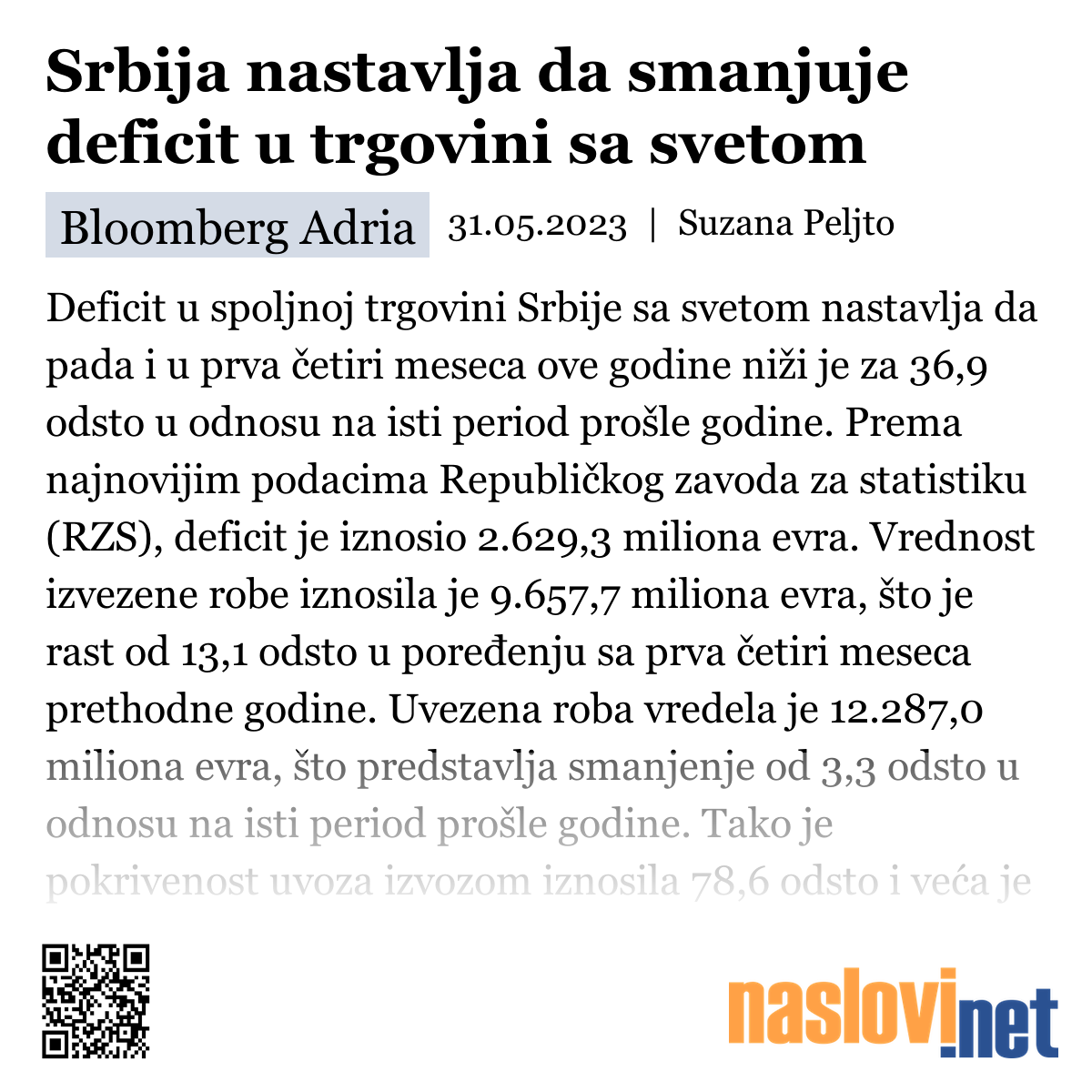 Srbija nastavlja da smanjuje deficit u trgovini sa svetom

Bloomberg Adria 31.05.2023 | Suzana Peljto

Deficit u spoljnoj trgovini Srbije sa svetom nastavlja da pada i u prva četiri meseca ove godine niži je za 36,9 odsto u odnosu na isti period prošle godine. Prema najnovijim podacima Republičkog zavoda za statistiku (RZS), deficit je iznosio 2.629,3 miliona evra. Vrednost izvezene robe iznosila je 9.657,7 miliona evra, što je rast od 13,1 odsto u poređenju sa prva četiri meseca prethodne godine. Uvezena roba vredela je 12.287,0 miliona evra, što predstavlja smanjenje od 3,3 odsto u odnosu na isti period prošle godine. Tako je pokrivenost uvoza izvozom iznosila 78,6 odsto i veća je

naslovi.net